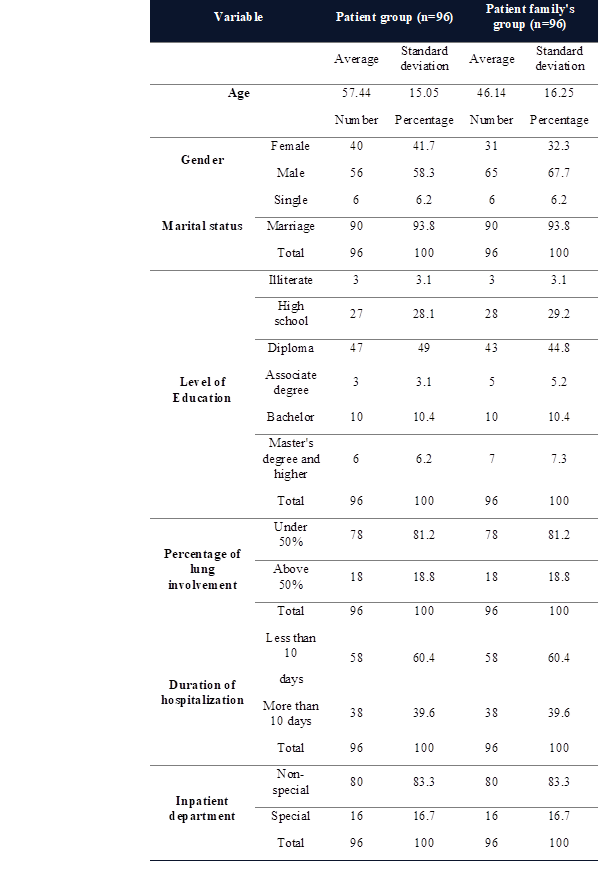 | Variable | | Patient group (n=96) | | Patient family's group (n=96) | |
|---|---|---|---|---|---|
| | | Average | Standard deviation | Average | Standard deviation |
| Age | | 57.44 | 15.05 | 46.14 | 16.25 |
| | | Number | Percentage | Number | Percentage |
| Gender | Female | 40 | 41.7 | 31 | 32.3 |
| | Male | 56 | 58.3 | 65 | 67.7 |
| Marital status | Single | 6 | 6.2 | 6 | 6.2 |
| | Marriage | 90 | 93.8 | 90 | 93.8 |
| | Total | 96 | 100 | 96 | 100 |
| Level of Education | Illiterate | 3 | 3.1 | 3 | 3.1 |
| | High school | 27 | 28.1 | 28 | 29.2 |
| | Diploma | 47 | 49 | 43 | 44.8 |
| | Associate degree | 3 | 3.1 | 5 | 5.2 |
| | Bachelor | 10 | 10.4 | 10 | 10.4 |
| | Master's degree and higher | 6 | 6.2 | 7 | 7.3 |
| | Total | 96 | 100 | 96 | 100 |
| Percentage of lung involvement | Under 50% | 78 | 81.2 | 78 | 81.2 |
| | Above 50% | 18 | 18.8 | 18 | 18.8 |
| | Total | 96 | 100 | 96 | 100 |
| Duration of hospitalization | Less than 10 days | 58 | 60.4 | 58 | 60.4 |
| | More than 10 days | 38 | 39.6 | 38 | 39.6 |
| | Total | 96 | 100 | 96 | 100 |
| Inpatient department | Non-special | 80 | 83.3 | 80 | 83.3 |
| | Special | 16 | 16.7 | 16 | 16.7 |
| | Total | 96 | 100 | 96 | 100 |